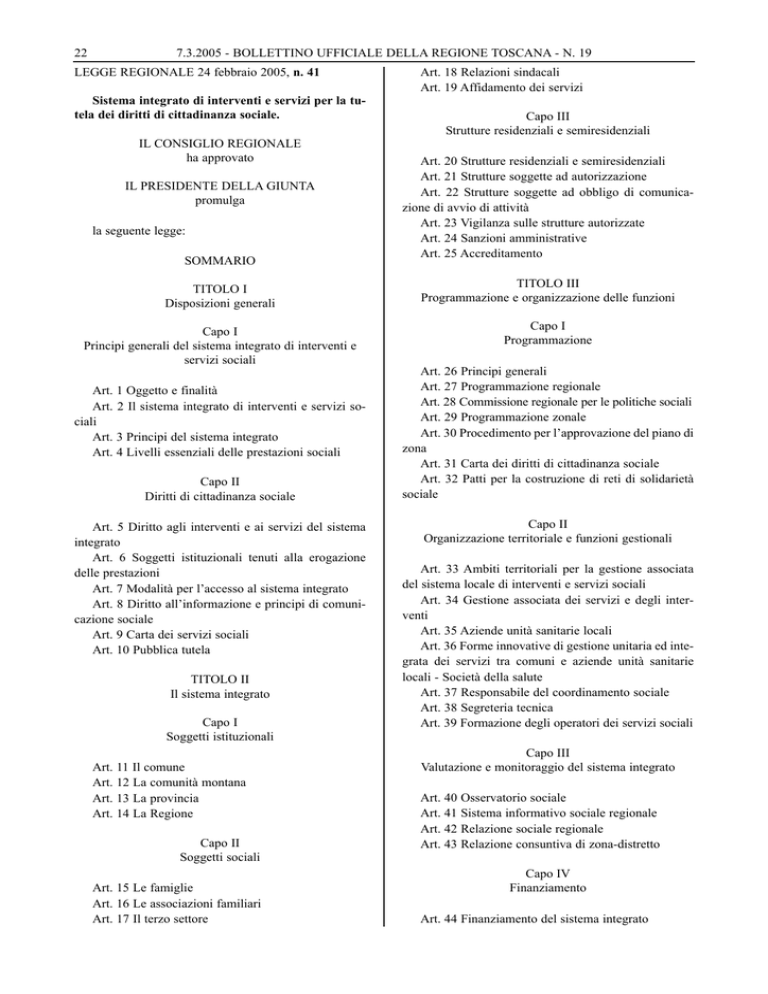 22 7.3.2005 - BOLLETTINO UFFICIALE DELLA REGIONE TOSCANA - N. 19

LEGGE REGIONALE 24 febbraio 2005, n. 41

Sistema integrato di interventi e servizi per la tutela dei diritti di cittadinanza sociale.

IL CONSIGLIO REGIONALE
ha approvato

IL PRESIDENTE DELLA GIUNTA
promulga

la seguente legge:

SOMMARIO

TITOLO I
Disposizioni generali

Capo I
Principi generali del sistema integrato di interventi e servizi sociali

Art. 1 Oggetto e finalità
Art. 2 Il sistema integrato di interventi e servizi sociali
Art. 3 Principi del sistema integrato
Art. 4 Livelli essenziali delle prestazioni sociali

Capo II
Diritti di cittadinanza sociale

Art. 5 Diritto agli interventi e ai servizi del sistema integrato
Art. 6 Soggetti istituzionali tenuti alla erogazione delle prestazioni
Art. 7 Modalità per l'accesso al sistema integrato
Art. 8 Diritto all'informazione e principi di comunicazione sociale
Art. 9 Carta dei servizi sociali
Art. 10 Pubblica tutela

TITOLO II
Il sistema integrato

Capo I
Soggetti istituzionali

Art. 11 Il comune
Art. 12 La comunità montana
Art. 13 La provincia
Art. 14 La Regione

Capo II
Soggetti sociali

Art. 15 Le famiglie
Art. 16 Le associazioni familiari
Art. 17 Il terzo settore
Art. 18 Relazioni sindacali
Art. 19 Affidamento dei servizi

Capo III
Strutture residenziali e semiresidenziali

Art. 20 Strutture residenziali e semiresidenziali
Art. 21 Strutture soggette ad autorizzazione
Art. 22 Strutture soggette ad obbligo di comunicazione di avvio di attività
Art. 23 Vigilanza sulle strutture autorizzate
Art. 24 Sanzioni amministrative
Art. 25 Accreditamento

TITOLO III
Programmazione e organizzazione delle funzioni

Capo I
Programmazione

Art. 26 Principi generali
Art. 27 Programmazione regionale
Art. 28 Commissione regionale per le politiche sociali
Art. 29 Programmazione zonale
Art. 30 Procedimento per l'approvazione del piano di zona
Art. 31 Carta dei diritti di cittadinanza sociale
Art. 32 Patti per la costruzione di reti di solidarietà sociale

Capo II
Organizzazione territoriale e funzioni gestionali

Art. 33 Ambiti territoriali per la gestione associata del sistema locale di interventi e servizi sociali
Art. 34 Gestione associata dei servizi e degli interventi
Art. 35 Aziende unità sanitarie locali
Art. 36 Forme innovative di gestione unitaria ed integrata dei servizi tra comuni e aziende unità sanitarie locali - Società della salute
Art. 37 Responsabile del coordinamento sociale
Art. 38 Segreteria tecnica
Art. 39 Formazione degli operatori dei servizi sociali

Capo III
Valutazione e monitoraggio del sistema integrato

Art. 40 Osservatorio sociale
Art. 41 Sistema informativo sociale regionale
Art. 42 Relazione sociale regionale
Art. 43 Relazione consuntiva di zona-distretto

Capo IV
Finanziamento

Art. 44 Finanziamento del sistema integrato